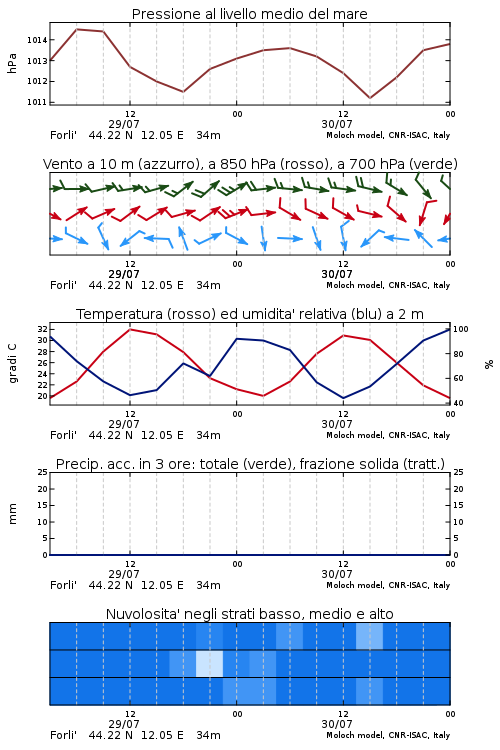 Pressione al livello medio del mare

hPa

1014
1013
1012
1011

12
29/07
00
12
30/07
00

Forli'   44.22 N   12.05 E   34m   Moloch model, CNR-ISAC, Italy

Vento a 10 m (azzurro), a 850 hPa (rosso), a 700 hPa (verde)

12
29/07
00
12
30/07
00

Forli'   44.22 N   12.05 E   34m   Moloch model, CNR-ISAC, Italy

Temperatura (rosso) ed umidita' relativa (blu) a 2 m

gradi C

32
30
28
26
24
22
20

%

100
80
60
40

12
29/07
00
12
30/07
00

Forli'   44.22 N   12.05 E   34m   Moloch model, CNR-ISAC, Italy

Precip. acc. in 3 ore: totale (verde), frazione solida (tratt.)

mm

25
20
15
10
5
0

25
20
15
10
5
0

12
29/07
00
12
30/07
00

Forli'   44.22 N   12.05 E   34m   Moloch model, CNR-ISAC, Italy

Nuvolosita' negli strati basso, medio e alto

12
29/07
00
12
30/07
00

Forli'   44.22 N   12.05 E   34m   Moloch model, CNR-ISAC, Italy